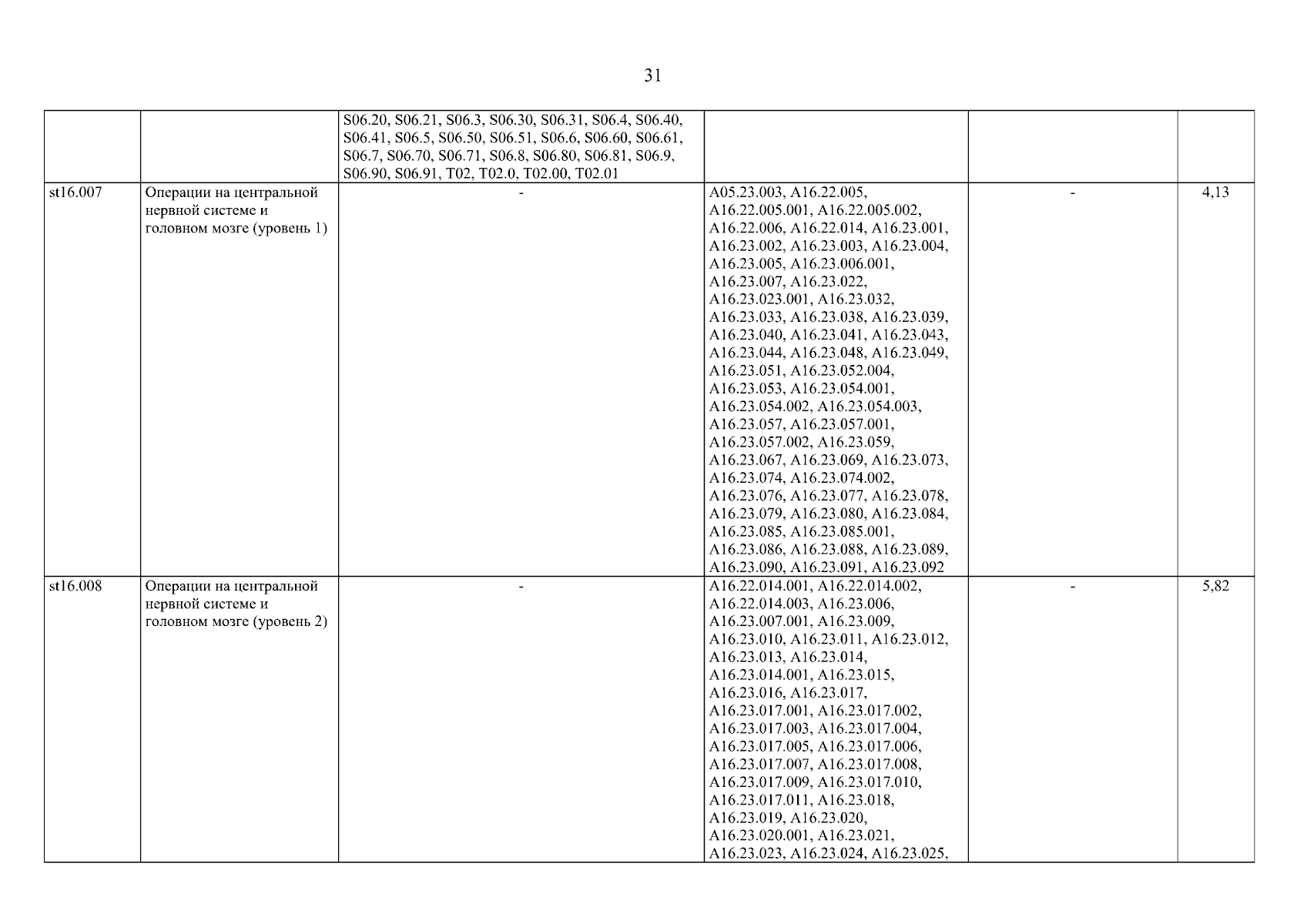 31

| | | | | | |
|---|---|---|---|---|---|
| | | S06.20, S06.21, S06.3, S06.30, S06.31, S06.4, S06.40, S06.41, S06.5, S06.50, S06.51, S06.6, S06.60, S06.61, S06.7, S06.70, S06.71, S06.8, S06.80, S06.81, S06.9, S06.90, S06.91, T02, T02.0, T02.00, T02.01 | | | |
| st16.007 | Операции на центральной нервной системе и головном мозге (уровень 1) | - | A05.23.003, A16.22.005, A16.22.005.001, A16.22.005.002, A16.22.006, A16.22.014, A16.23.001, A16.23.002, A16.23.003, A16.23.004, A16.23.005, A16.23.006.001, A16.23.007, A16.23.022, A16.23.023.001, A16.23.032, A16.23.033, A16.23.038, A16.23.039, A16.23.040, A16.23.041, A16.23.043, A16.23.044, A16.23.048, A16.23.049, A16.23.051, A16.23.052.004, A16.23.053, A16.23.054.001, A16.23.054.002, A16.23.054.003, A16.23.057, A16.23.057.001, A16.23.057.002, A16.23.059, A16.23.067, A16.23.069, A16.23.073, A16.23.074, A16.23.074.002, A16.23.076, A16.23.077, A16.23.078, A16.23.079, A16.23.080, A16.23.084, A16.23.085, A16.23.085.001, A16.23.086, A16.23.088, A16.23.089, A16.23.090, A16.23.091, A16.23.092 | - | 4,13 |
| st16.008 | Операции на центральной нервной системе и головном мозге (уровень 2) | - | A16.22.014.001, A16.22.014.002, A16.22.014.003, A16.23.006, A16.23.007.001, A16.23.009, A16.23.010, A16.23.011, A16.23.012, A16.23.013, A16.23.014, A16.23.014.001, A16.23.015, A16.23.016, A16.23.017, A16.23.017.001, A16.23.017.002, A16.23.017.003, A16.23.017.004, A16.23.017.005, A16.23.017.006, A16.23.017.007, A16.23.017.008, A16.23.017.009, A16.23.017.010, A16.23.017.011, A16.23.018, A16.23.019, A16.23.020, A16.23.020.001, A16.23.021, A16.23.023, A16.23.024, A16.23.025, | - | 5,82 |